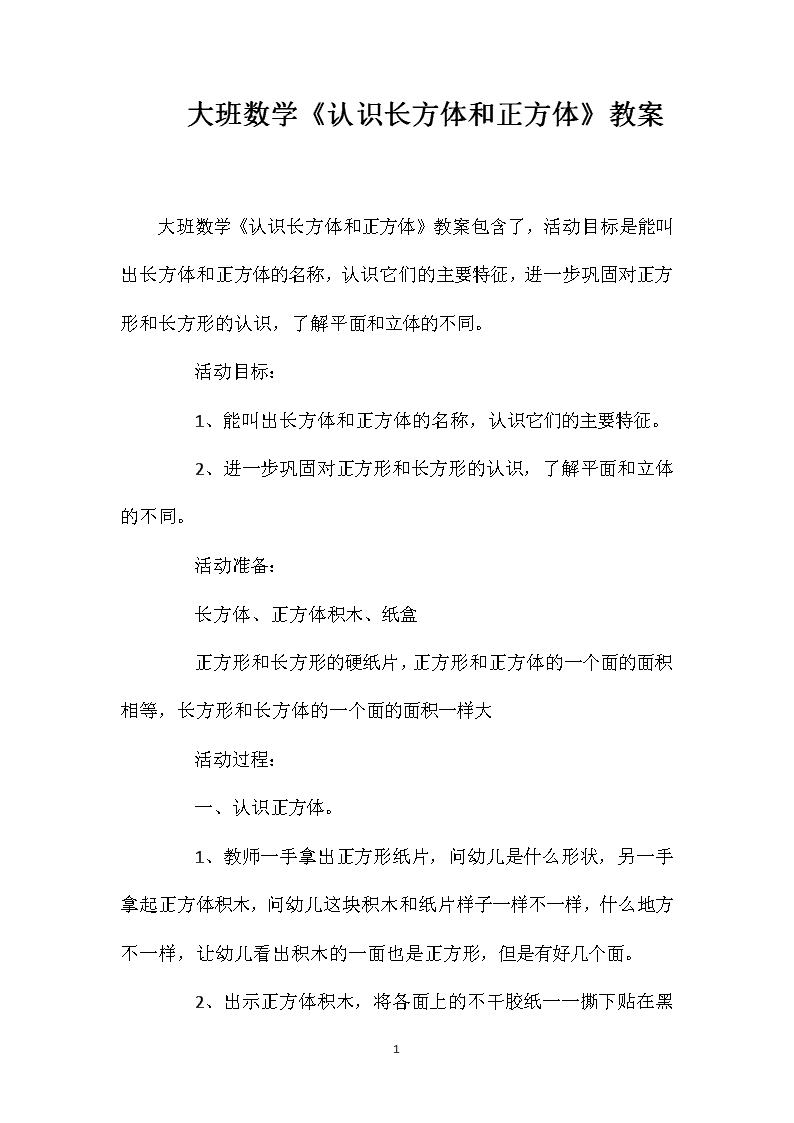 大班数学《认识长方体和正方体》教案

大班数学《认识长方体和正方体》教案包含了，活动目标是能叫出长方体和正方体的名称，认识它们的主要特征，进一步巩固对正方形和长方形的认识，了解平面和立体的不同。

活动目标：

1、能叫出长方体和正方体的名称，认识它们的主要特征。

2、进一步巩固对正方形和长方形的认识，了解平面和立体的不同。

活动准备：

长方体、正方体积木、纸盒

正方形和长方形的硬纸片，正方形和正方体的一个面的面积相等，长方形和长方体的一个面的面积一样大

活动过程：

一、认识正方体。

1、教师一手拿出正方形纸片，问幼儿是什么形状，另一手拿起正方体积木，问幼儿这块积木和纸片样子一样不一样，什么地方不一样，让幼儿看出积木的一面也是正方形，但是有好几个面。

2、出示正方体积木，将各面上的不干胶纸一一撕下贴在黑

1